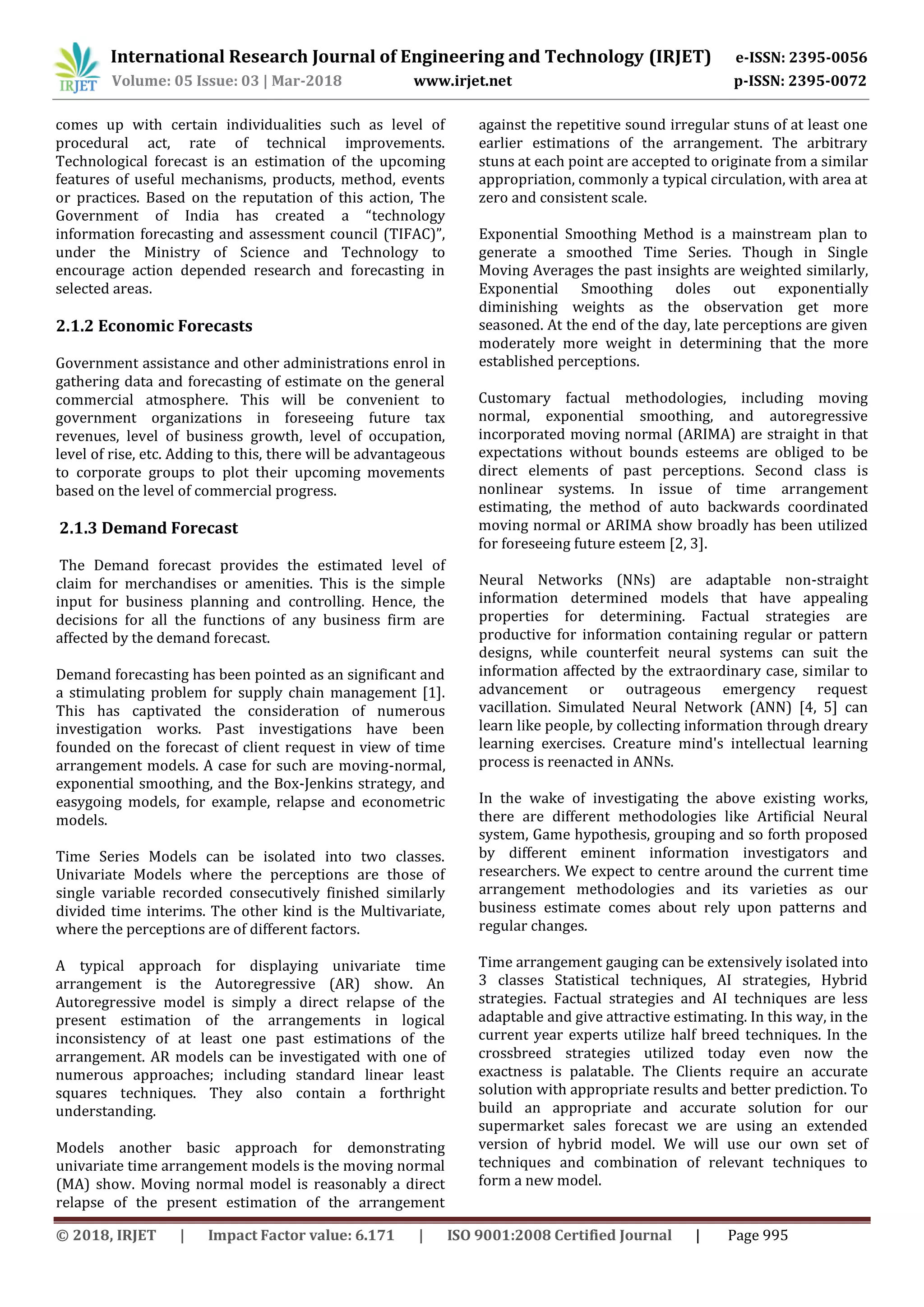 IRJET International Research Journal of Engineering and Technology (IRJET) e-ISSN: 2395-0056
Volume: 05 Issue: 03 | Mar-2018 www.irjet.net p-ISSN: 2395-0072

comes up with certain individualities such as level of procedural act, rate of technical improvements. Technological forecast is an estimation of the upcoming features of useful mechanisms, products, method, events or practices. Based on the reputation of this action, The Government of India has created a “technology information forecasting and assessment council (TIFAC)”, under the Ministry of Science and Technology to encourage action depended research and forecasting in selected areas.

2.1.2 Economic Forecasts

Government assistance and other administrations enrol in gathering data and forecasting of estimate on the general commercial atmosphere. This will be convenient to government organizations in foreseeing future tax revenues, level of business growth, level of occupation, level of rise, etc. Adding to this, there will be advantageous to corporate groups to plot their upcoming movements based on the level of commercial progress.

2.1.3 Demand Forecast

The Demand forecast provides the estimated level of claim for merchandises or amenities. This is the simple input for business planning and controlling. Hence, the decisions for all the functions of any business firm are affected by the demand forecast.

Demand forecasting has been pointed as an significant and a stimulating problem for supply chain management [1]. This has captivated the consideration of numerous investigation works. Past investigations have been founded on the forecast of client request in view of time arrangement models. A case for such are moving-normal, exponential smoothing, and the Box-Jenkins strategy, and easygoing models, for example, relapse and econometric models.

Time Series Models can be isolated into two classes. Univariate Models where the perceptions are those of single variable recorded consecutively finished similarly divided time interims. The other kind is the Multivariate, where the perceptions are of different factors.

A typical approach for displaying univariate time arrangement is the Autoregressive (AR) show. An Autoregressive model is simply a direct relapse of the present estimation of the arrangements in logical inconsistency of at least one past estimations of the arrangement. AR models can be investigated with one of numerous approaches; including standard linear least squares techniques. They also contain a forthright understanding.

Models another basic approach for demonstrating univariate time arrangement models is the moving normal (MA) show. Moving normal model is reasonably a direct relapse of the present estimation of the arrangement against the repetitive sound irregular stuns of at least one earlier estimations of the arrangement. The arbitrary stuns at each point are accepted to originate from a similar appropriation, commonly a typical circulation, with area at zero and consistent scale.

Exponential Smoothing Method is a mainstream plan to generate a smoothed Time Series. Though in Single Moving Averages the past insights are weighted similarly, Exponential Smoothing doles out exponentially diminishing weights as the observation get more seasoned. At the end of the day, late perceptions are given moderately more weight in determining that the more established perceptions.

Customary factual methodologies, including moving normal, exponential smoothing, and autoregressive incorporated moving normal (ARIMA) are straight in that expectations without bounds esteems are obliged to be direct elements of past perceptions. Second class is nonlinear systems. In issue of time arrangement estimating, the method of auto backwards coordinated moving normal or ARIMA show broadly has been utilized for foreseeing future esteem [2, 3].

Neural Networks (NNs) are adaptable non-straight information determined models that have appealing properties for determining. Factual strategies are productive for information containing regular or pattern designs, while counterfeit neural systems can suit the information affected by the extraordinary case, similar to advancement or outrageous emergency request vacillation. Simulated Neural Network (ANN) [4, 5] can learn like people, by collecting information through dreary learning exercises. Creature mind's intellectual learning process is reenacted in ANNs.

In the wake of investigating the above existing works, there are different methodologies like Artificial Neural system, Game hypothesis, grouping and so forth proposed by different eminent information investigators and researchers. We expect to centre around the current time arrangement methodologies and its varieties as our business estimate comes about rely upon patterns and regular changes.

Time arrangement gauging can be extensively isolated into 3 classes Statistical techniques, AI strategies, Hybrid strategies. Factual strategies and AI techniques are less adaptable and give attractive estimating. In this way, in the current year experts utilize half breed techniques. In the crossbreed strategies utilized today even now the exactness is palatable. The Clients require an accurate solution with appropriate results and better prediction. To build an appropriate and accurate solution for our supermarket sales forecast we are using an extended version of hybrid model. We will use our own set of techniques and combination of relevant techniques to form a new model.

© 2018, IRJET | Impact Factor value: 6.171 | ISO 9001:2008 Certified Journal | Page 995